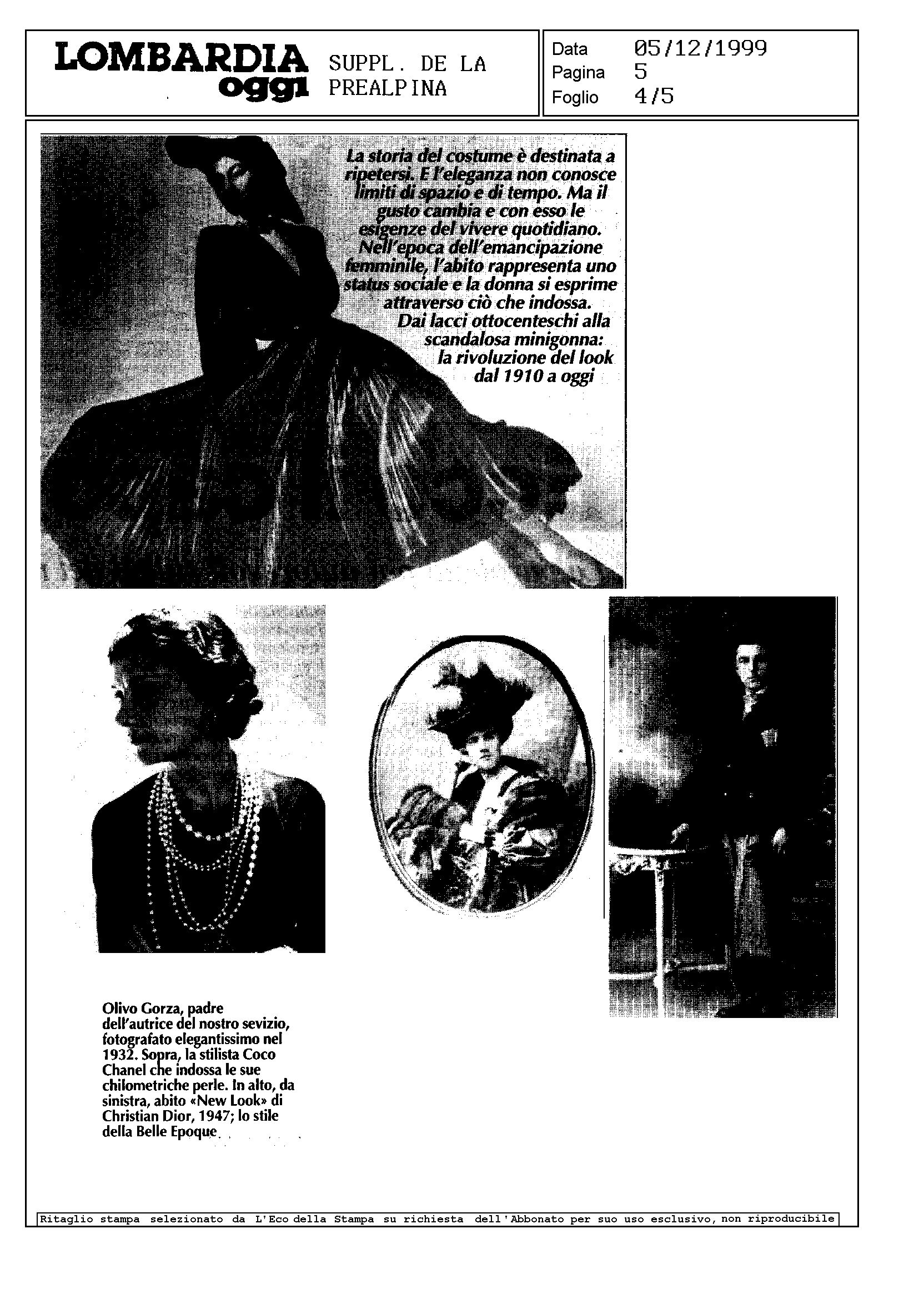 LOMBARDIA oggi

SUPPL. DE LA PREALPINA

Data 05/12/1999
Pagina 5
Foglio 4/5

La storia del costume è destinata a ripetersi. E l'eleganza non conosce limiti di spazio e di tempo. Ma il gusto cambia e con esso le esigenze del vivere quotidiano. Nell'epoca dell'emancipazione femminile, l'abito rappresenta uno status sociale e la donna si esprime attraverso ciò che indossa. Dai lacci ottocenteschi alla scandalosa minigonna: la rivoluzione del look dal 1910 a oggi

Olivo Gorza, padre dell'autrice del nostro sevizio, fotografato elegantissimo nel 1932. Sopra, la stilista Coco Chanel che indossa le sue chilometriche perle. In alto, da sinistra, abito «New Look» di Christian Dior, 1947; lo stile della Belle Epoque

Ritaglio stampa selezionato da L'Eco della Stampa su richiesta dell'Abbonato per suo uso esclusivo, non riproducibile